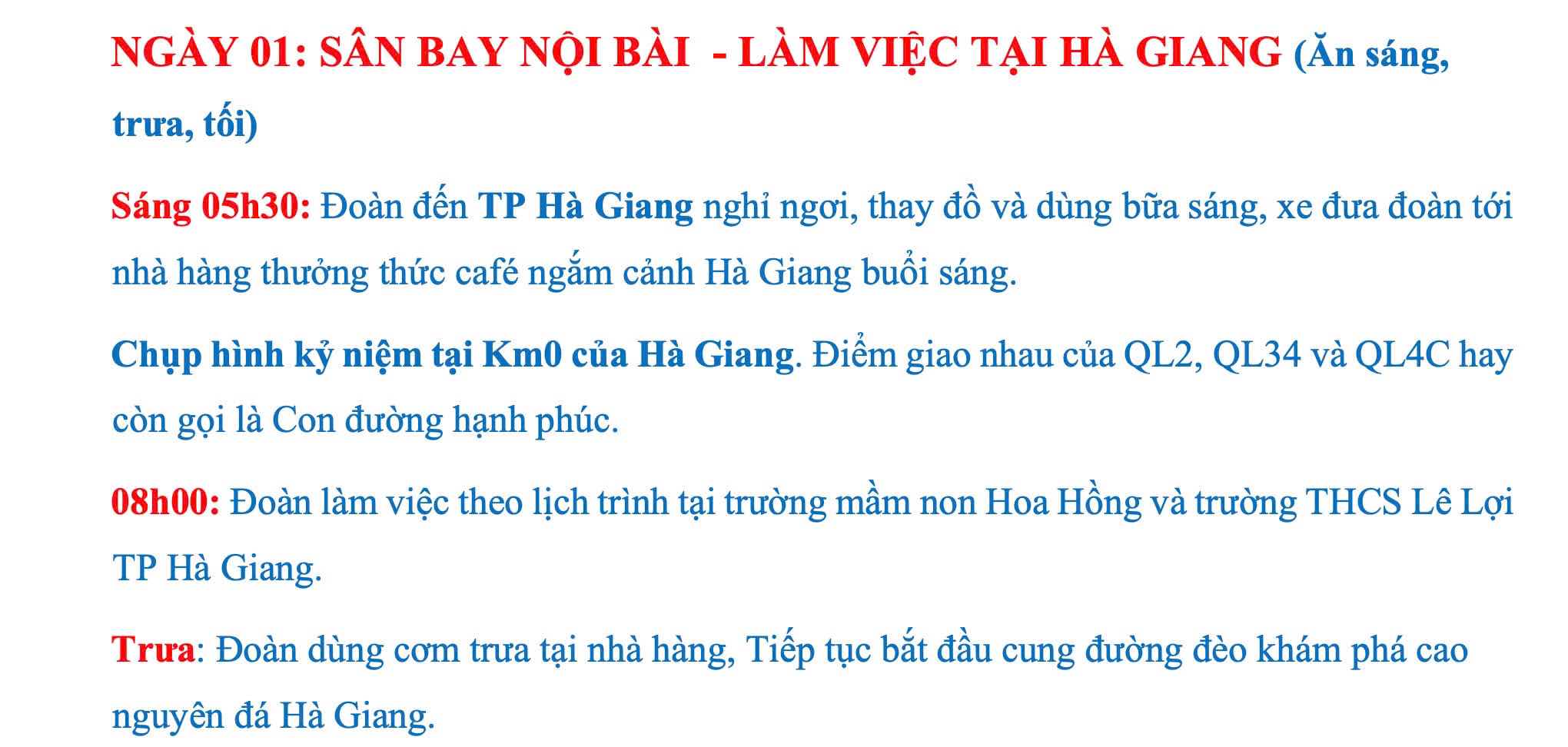 NGÀY 01: SÂN BAY NỘI BÀI - LÀM VIỆC TẠI HÀ GIANG (Ăn sáng, trưa, tối)

Sáng 05h30: Đoàn đến TP Hà Giang nghỉ ngơi, thay đồ và dùng bữa sáng, xe đưa đoàn tới nhà hàng thưởng thức café ngắm cảnh Hà Giang buổi sáng.

Chụp hình kỷ niệm tại Km0 của Hà Giang. Điểm giao nhau của QL2, QL34 và QL4C hay còn gọi là Con đường hạnh phúc.

08h00: Đoàn làm việc theo lịch trình tại trường mầm non Hoa Hồng và trường THCS Lê Lợi TP Hà Giang.

Trưa: Đoàn dùng cơm trưa tại nhà hàng, Tiếp tục bắt đầu cung đường đèo khám phá cao nguyên đá Hà Giang.